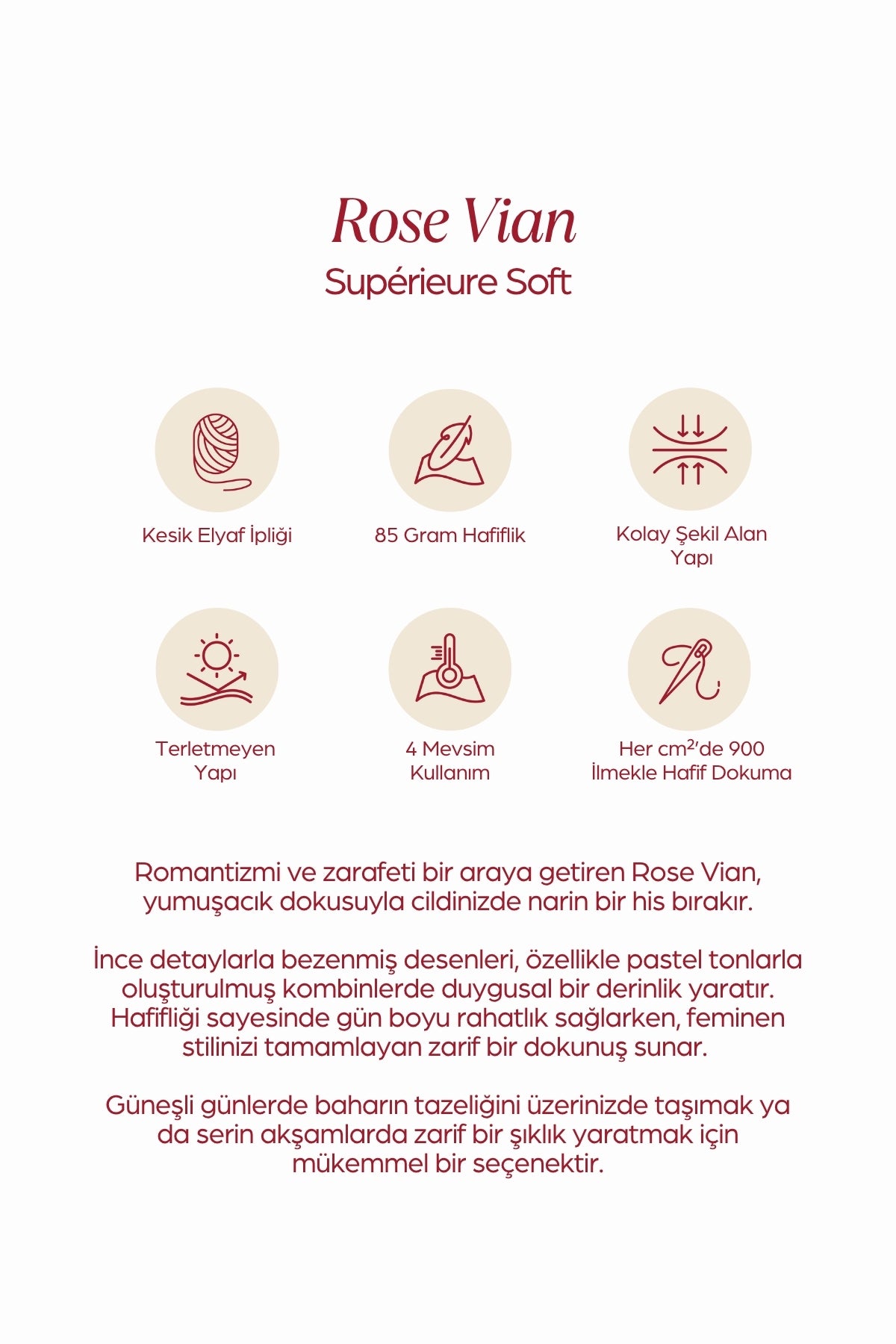 Rose Vian
Supérieure Soft

Kesik Elyaf İpliği

85 Gram Hafiflik

Kolay Şekil Alan Yapı

Terletmeyen Yapı

4 Mevsim Kullanım

Her $cm^2$'de 900 İlmekle Hafif Dokuma

Romantizmi ve zarafeti bir araya getiren Rose Vian, yumuşacık dokusuyla cildinizde narin bir his bırakır.

İnce detaylarla bezenmiş desenleri, özellikle pastel tonlarla oluşturulmuş kombinlerde duygusal bir derinlik yaratır. Hafifliği sayesinde gün boyu rahatlık sağlarken, feminen stilinizi tamamlayan zarif bir dokunuş sunar.

Güneşli günlerde baharın tazeliğini üzerinizde taşımak ya da serin akşamlarda zarif bir şıklık yaratmak için mükemmel bir seçenektir.